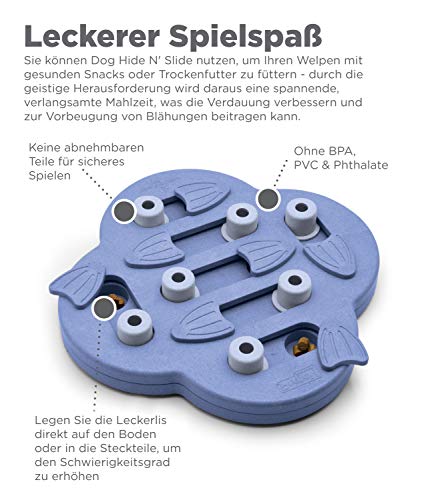 Leckerer Spielspaß

Sie können Dog Hide N' Slide nutzen, um Ihren Welpen mit gesunden Snacks oder Trockenfutter zu füttern - durch die geistige Herausforderung wird daraus eine spannende, verlangsamte Mahlzeit, was die Verdauung verbessern und zur Vorbeugung von Blähungen beitragen kann.

Keine abnehmbaren Teile für sicheres Spielen

Ohne BPA, PVC & Phthalate

Legen Sie die Leckerlis direkt auf den Boden oder in die Steckteile, um den Schwierigkeitsgrad zu erhöhen